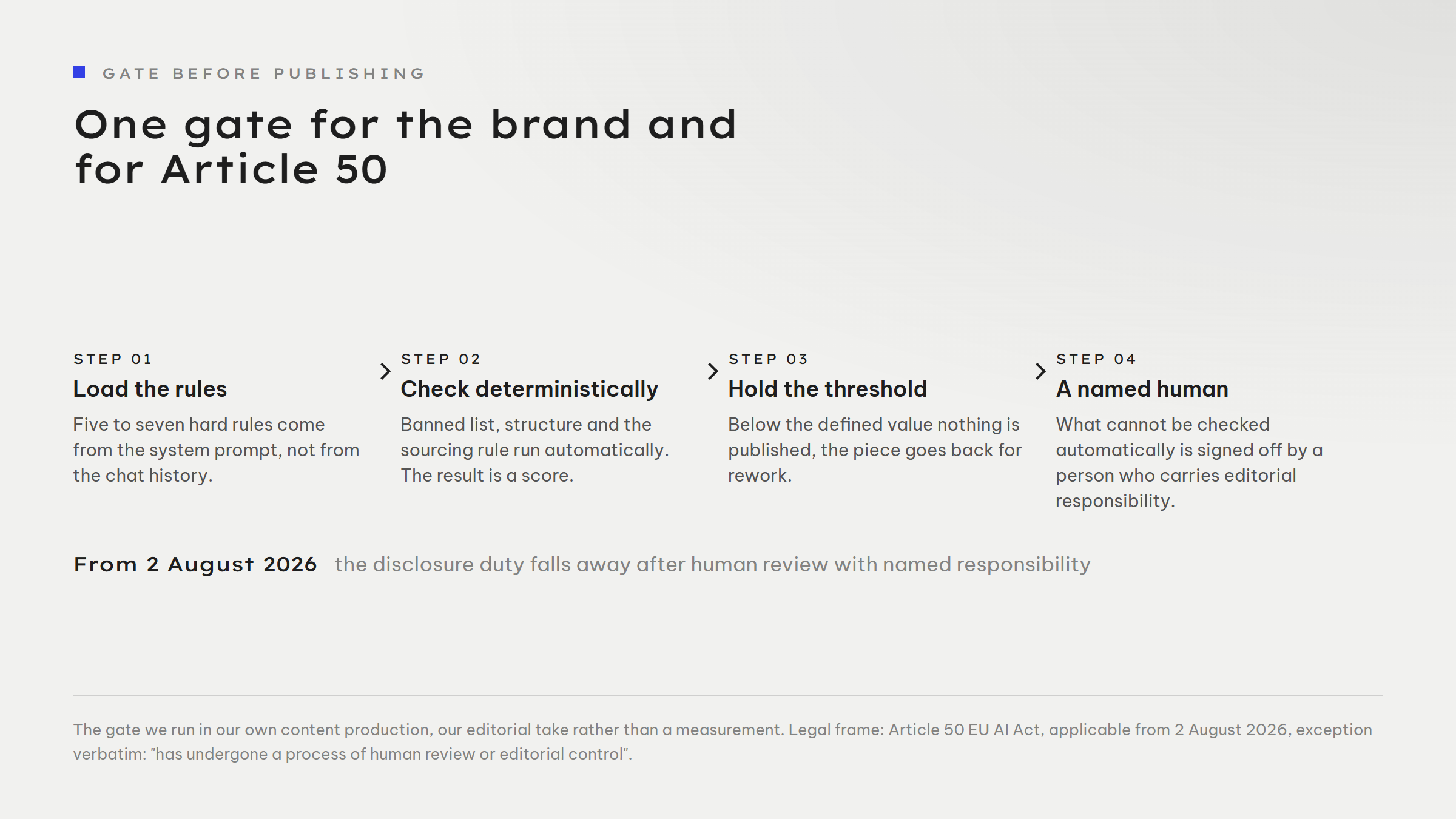 GATE BEFORE PUBLISHING

One gate for the brand and for Article 50

STEP 01

Load the rules

Five to seven hard rules come from the system prompt, not from the chat history.

STEP 02

Check deterministically

Banned list, structure and the sourcing rule run automatically. The result is a score.

STEP 03

Hold the threshold

Below the defined value nothing is published, the piece goes back for rework.

STEP 04

A named human

What cannot be checked automatically is signed off by a person who carries editorial responsibility.

From 2 August 2026 the disclosure duty falls away after human review with named responsibility

The gate we run in our own content production, our editorial take rather than a measurement. Legal frame: Article 50 EU AI Act, applicable from 2 August 2026, exception verbatim: "has undergone a process of human review or editorial control".